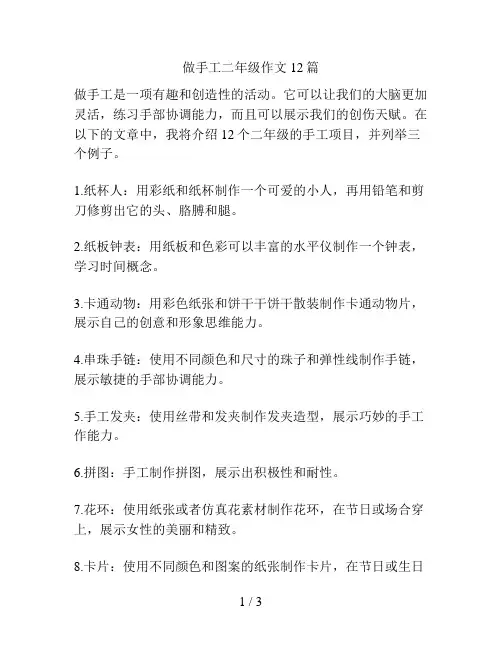 做手工二年级作文 12 篇

做手工是一项有趣和创造性的活动。它可以让我们的大脑更加灵活，练习手部协调能力，而且可以展示我们的创伤天赋。在以下的文章中，我将介绍 12 个二年级的手工项目，并列举三个例子。

1.纸杯人：用彩纸和纸杯制作一个可爱的小人，再用铅笔和剪刀修剪出它的头、胳膊和腿。

2.纸板钟表：用纸板和色彩可以丰富的水平仪制作一个钟表，学习时间概念。

3.卡通动物：用彩色纸张和饼干干饼干散装制作卡通动物片，展示自己的创意和形象思维能力。

4.串珠手链：使用不同颜色和尺寸的珠子和弹性线制作手链，展示敏捷的手部协调能力。

5.手工发夹：使用丝带和发夹制作发夹造型，展示巧妙的手工作能力。

6.拼图：手工制作拼图，展示出积极性和耐性。

7.花环：使用纸张或者仿真花素材制作花环，在节日或场合穿上，展示女性的美丽和精致。

8.卡片：使用不同颜色和图案的纸张制作卡片，在节日或生日

1 / 3